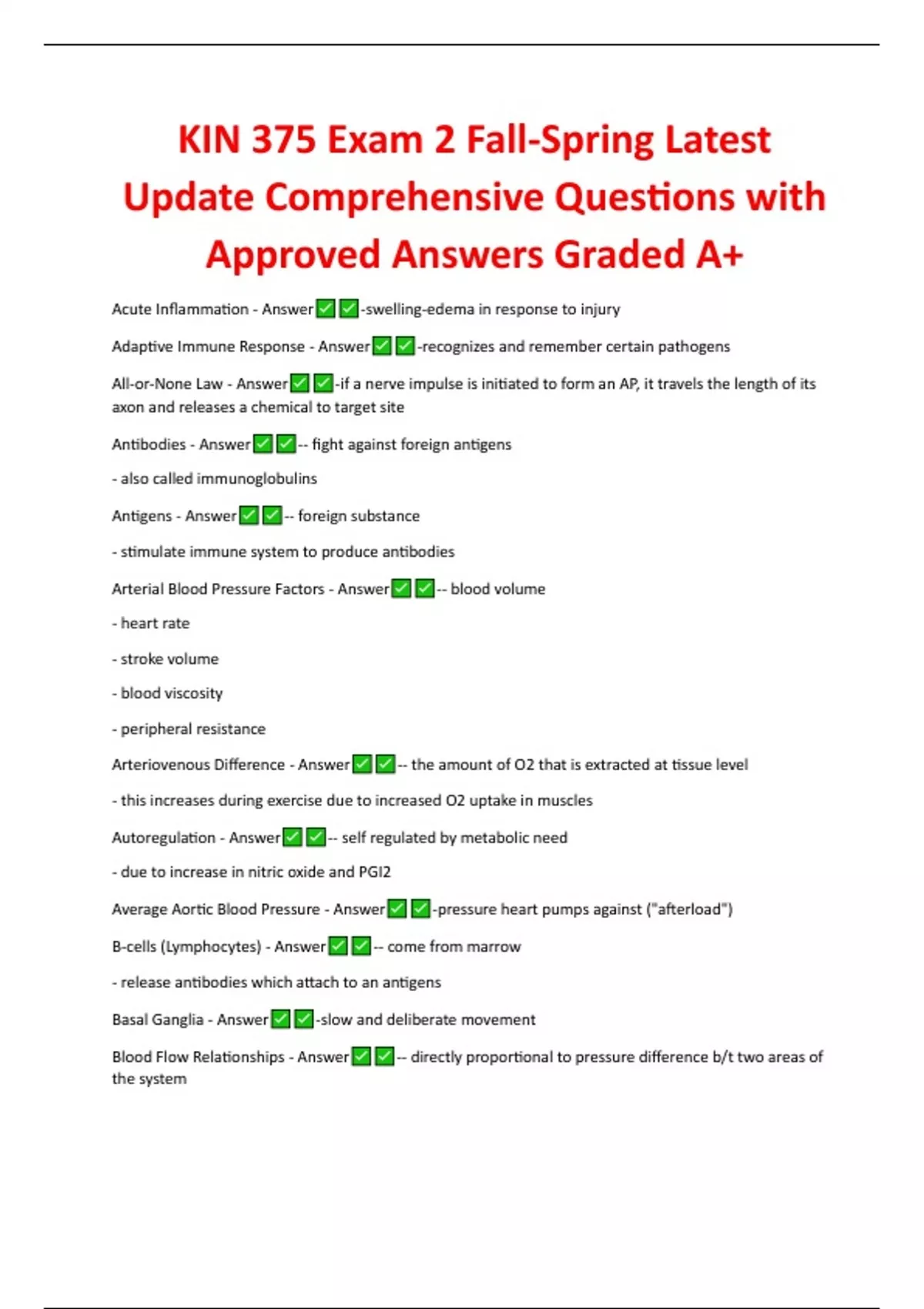 KIN 375 Exam 2 Fall-Spring Latest Update Comprehensive Questions with Approved Answers Graded A+

Acute Inflammation - Answer✅✅-swelling-edema in response to injury

Adaptive Immune Response - Answer✅✅-recognizes and remember certain pathogens

All-or-None Law - Answer✅✅-if a nerve impulse is initiated to form an AP, it travels the length of its axon and releases a chemical to target site

Antibodies - Answer✅✅-- fight against foreign antigens

- also called immunoglobulins

Antigens - Answer✅✅-- foreign substance

- stimulate immune system to produce antibodies

Arterial Blood Pressure Factors - Answer✅✅-- blood volume

- heart rate

- stroke volume

- blood viscosity

- peripheral resistance

Arteriovenous Difference - Answer✅✅-- the amount of O2 that is extracted at tissue level

- this increases during exercise due to increased O2 uptake in muscles

Autoregulation - Answer✅✅-- self regulated by metabolic need

- due to increase in nitric oxide and PGI2

Average Aortic Blood Pressure - Answer✅✅-pressure heart pumps against ("afterload")

B-cells (Lymphocytes) - Answer✅✅-- come from marrow

- release antibodies which attach to an antigens

Basal Ganglia - Answer✅✅-slow and deliberate movement

Blood Flow Relationships - Answer✅✅-- directly proportional to pressure difference b/t two areas of the system